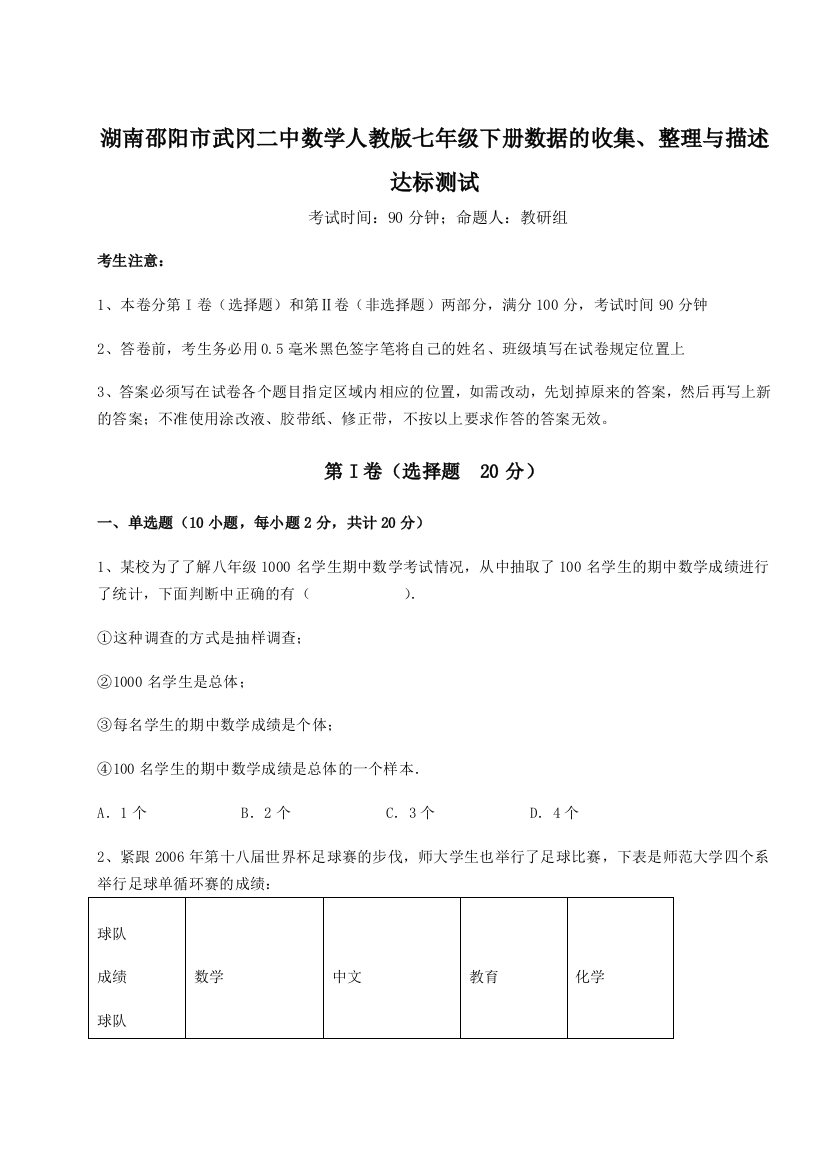 湖南邵阳市武冈二中数学人教版七年级下册数据的收集、整理与描述达标测试

考试时间：90 分钟；命题人：教研组

考生注意：

1、本卷分第 I 卷（选择题）和第Ⅱ卷（非选择题）两部分，满分 100 分，考试时间 90 分钟

2、答卷前，考生务必用 0.5 毫米黑色签字笔将自己的姓名、班级填写在试卷规定位置上

3、答案必须写在试卷各个题目指定区域内相应的位置，如需改动，先划掉原来的答案，然后再写上新的答案；不准使用涂改液、胶带纸、修正带，不按以上要求作答的答案无效。

第 I 卷（选择题 20 分）

一、单选题（10 小题，每小题 2 分，共计 20 分）

1、某校为了了解八年级 1000 名学生期中数学考试情况，从中抽取了 100 名学生的期中数学成绩进行了统计，下面判断中正确的有（ ）.

①这种调查的方式是抽样调查；

②1000 名学生是总体；

③每名学生的期中数学成绩是个体；

④100 名学生的期中数学成绩是总体的一个样本.

A．1 个 B．2 个 C．3 个 D．4 个

2、紧跟 2006 年第十八届世界杯足球赛的步伐，师大学生也举行了足球比赛，下表是师范大学四个系举行足球单循环赛的成绩：

| 球队 成绩 球队 | 数学 | 中文 | 教育 | 化学 |
|---|---|---|---|---|